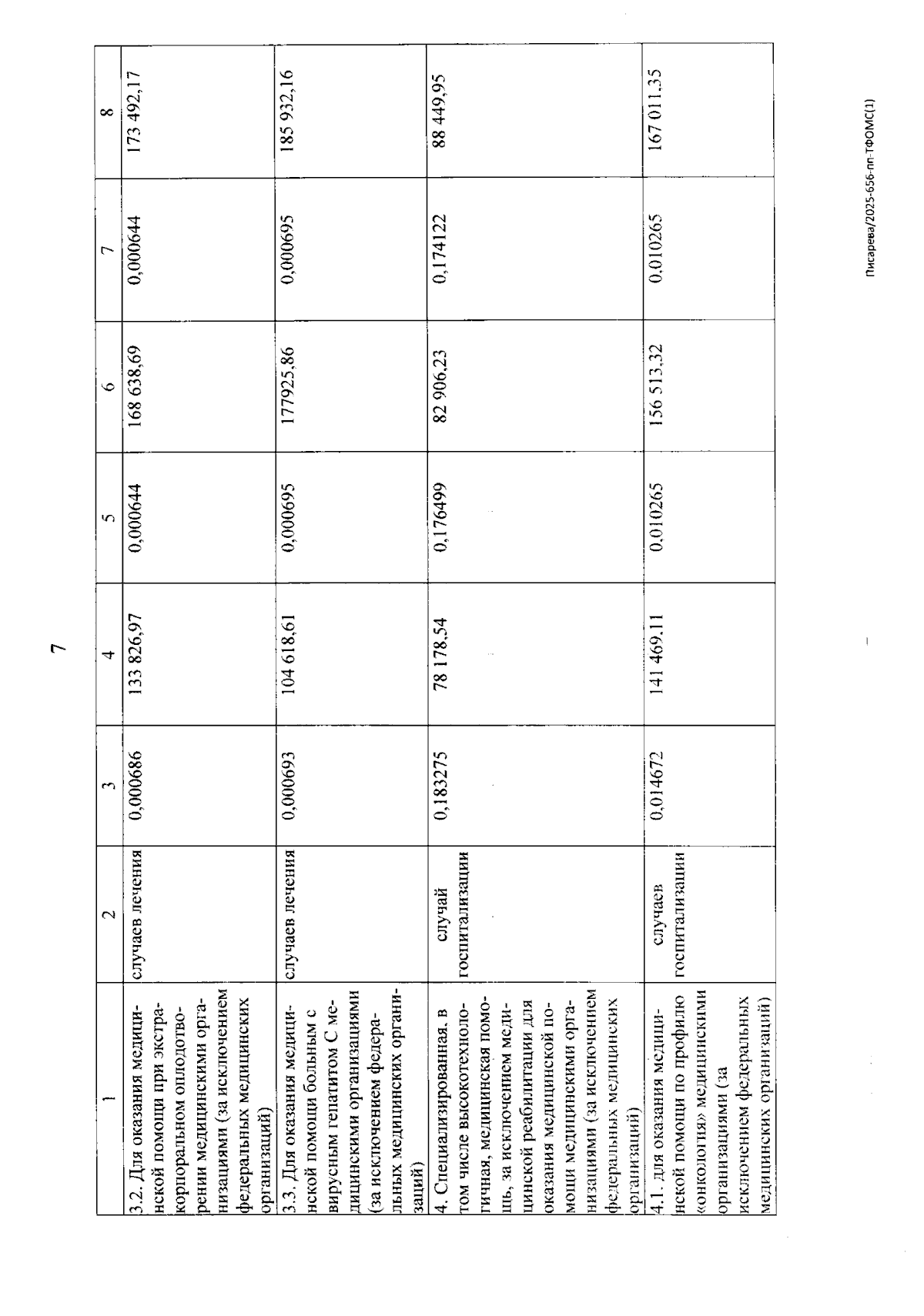 7

| 1 | 2 | 3 | 4 | 5 | 6 | 7 | 8 |
|---|---|---|---|---|---|---|---|
| 3.2. Для оказания медицинской помощи при экстракорпоральном оплодотворении медицинскими организациями (за исключением федеральных медицинских организаций) | случаев лечения | 0,000686 | 133 826,97 | 0,000644 | 168 638,69 | 0,000644 | 173 492,17 |
| 3.3. Для оказания медицинской помощи больным с вирусным гепатитом С медицинскими организациями (за исключением федеральных медицинских организаций) | случаев лечения | 0,000693 | 104 618,61 | 0,000695 | 177925,86 | 0,000695 | 185 932,16 |
| 4. Специализированная, в том числе высокотехнологичная, медицинская помощь, за исключением медицинской реабилитации для оказания медицинской помощи медицинскими организациями (за исключением федеральных медицинских организаций) | случай госпитализации | 0,183275 | 78 178,54 | 0,176499 | 82 906,23 | 0,174122 | 88 449,95 |
| 4.1. для оказания медицинской помощи по профилю «онкология» медицинскими организациями (за исключением федеральных медицинских организаций) | случаев госпитализации | 0,014672 | 141 469,11 | 0,010265 | 156 513,32 | 0,010265 | 167 011,35 |

Писарева/2025-656-пп-ТФОМС(1)